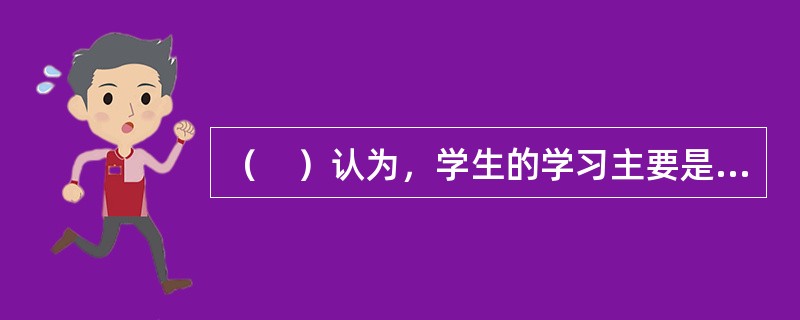 （　）认为，学生的学习主要是...